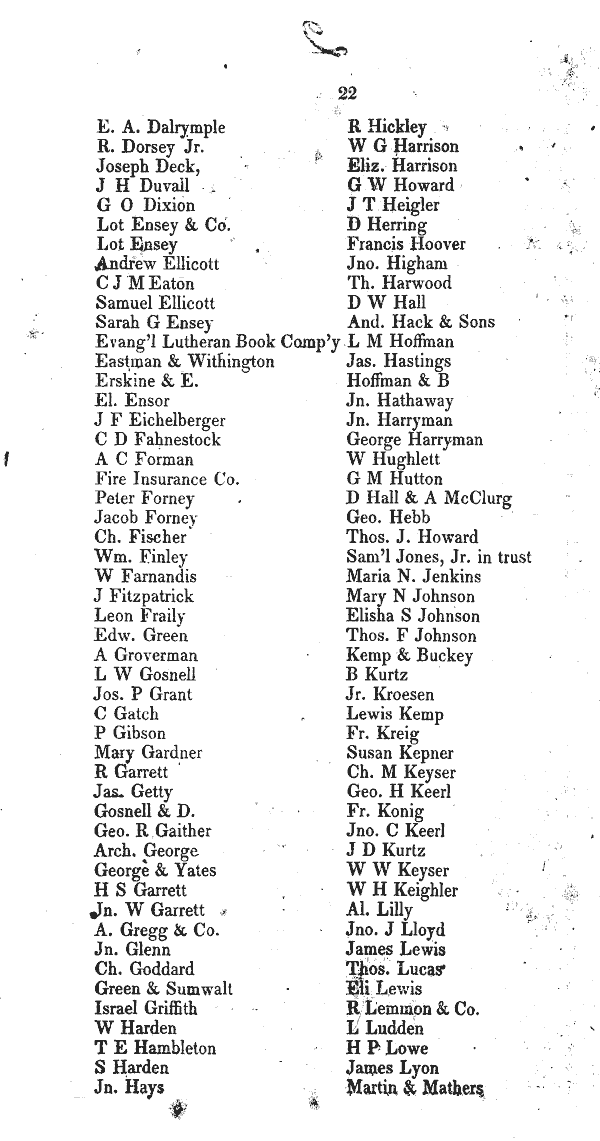 22

E. A. Dalrymple
R. Dorsey Jr.
Joseph Deck,
J H Duvall
G O Dixion
Lot Ensey & Co.
Lot Ensey
Andrew Ellicott
C J M Eaton
Samuel Ellicott
Sarah G Ensey
Evang'l Lutheran Book Comp'y
Eastman & Withington
Erskine & E.
El. Ensor
J F Eichelberger
C D Fahnestock
A C Forman
Fire Insurance Co.
Peter Forney
Jacob Forney
Ch. Fischer
Wm. Finley
W Farnandis
J Fitzpatrick
Leon Fraily
Edw. Green
A Groverman
L W Gosnell
Jos. P Grant
C Gatch
P Gibson
Mary Gardner
R Garrett
Jas. Getty
Gosnell & D.
Geo. R Gaither
Arch. George
George & Yates
H S Garrett
Jn. W Garrett
A. Gregg & Co.
Jn. Glenn
Ch. Goddard
Green & Sumwalt
Israel Griffith
W Harden
T E Hambleton
S Harden
Jn. Hays

R Hickley
W G Harrison
Eliz. Harrison
G W Howard
J T Heigler
D Herring
Francis Hoover
Jno. Higham
Th. Harwood
D W Hall
And. Hack & Sons
L M Hoffman
Jas. Hastings
Hoffman & B
Jn. Hathaway
Jn. Harryman
George Harryman
W Hughlett
G M Hutton
D Hall & A McClurg
Geo. Hebb
Thos. J. Howard
Sam'l Jones, Jr. in trust
Maria N. Jenkins
Mary N Johnson
Elisha S Johnson
Thos. F Johnson
Kemp & Buckey
B Kurtz
Jr. Kroesen
Lewis Kemp
Fr. Kreig
Susan Kepner
Ch. M Keyser
Geo. H Keerl
Fr. Konig
Jno. C Keerl
J D Kurtz
W W Keyser
W H Keighler
Al. Lilly
Jno. J Lloyd
James Lewis
Thos. Lucas
Eli Lewis
R Lemmon & Co.
L Ludden
H P Lowe
James Lyon
Martin & Mathers